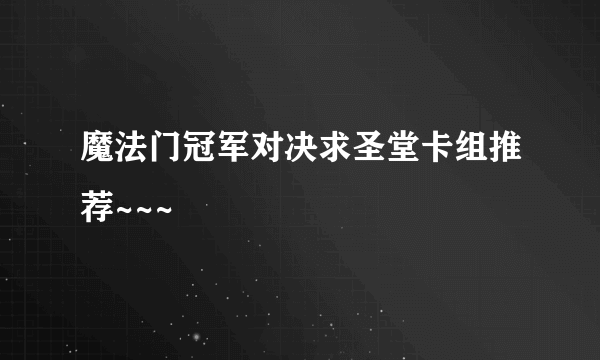 魔法门冠军对决求圣堂卡组推荐~~~